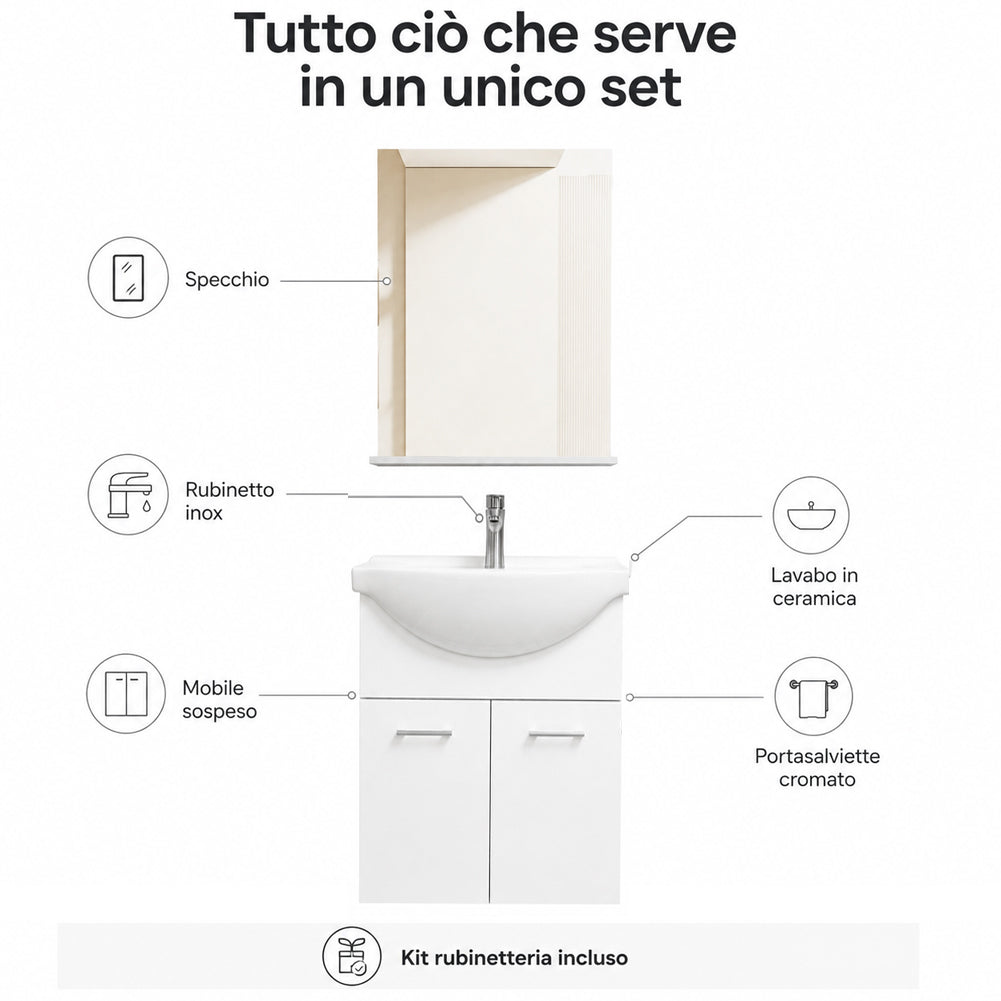 Tutto ciò che serve in un unico set

Specchio

Rubinetto
inox

Lavabo in
ceramica

Mobile
sospeso

Portasalviette
cromato

Kit rubinetteria incluso